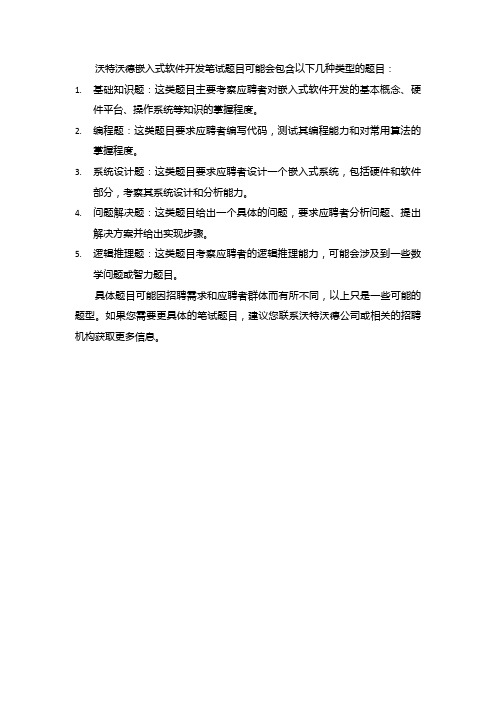 沃特沃德嵌入式软件开发笔试题目可能会包含以下几种类型的题目：

1. 基础知识题：这类题目主要考察应聘者对嵌入式软件开发的基本概念、硬件平台、操作系统等知识的掌握程度。
2. 编程题：这类题目要求应聘者编写代码，测试其编程能力和对常用算法的掌握程度。
3. 系统设计题：这类题目要求应聘者设计一个嵌入式系统，包括硬件和软件部分，考察其系统设计和分析能力。
4. 问题解决题：这类题目给出一个具体的问题，要求应聘者分析问题、提出解决方案并给出实现步骤。
5. 逻辑推理题：这类题目考察应聘者的逻辑推理能力，可能会涉及到一些数学问题或智力题目。

具体题目可能因招聘需求和应聘者群体而有所不同，以上只是一些可能的题型。如果您需要更具体的笔试题目，建议您联系沃特沃德公司或相关的招聘机构获取更多信息。